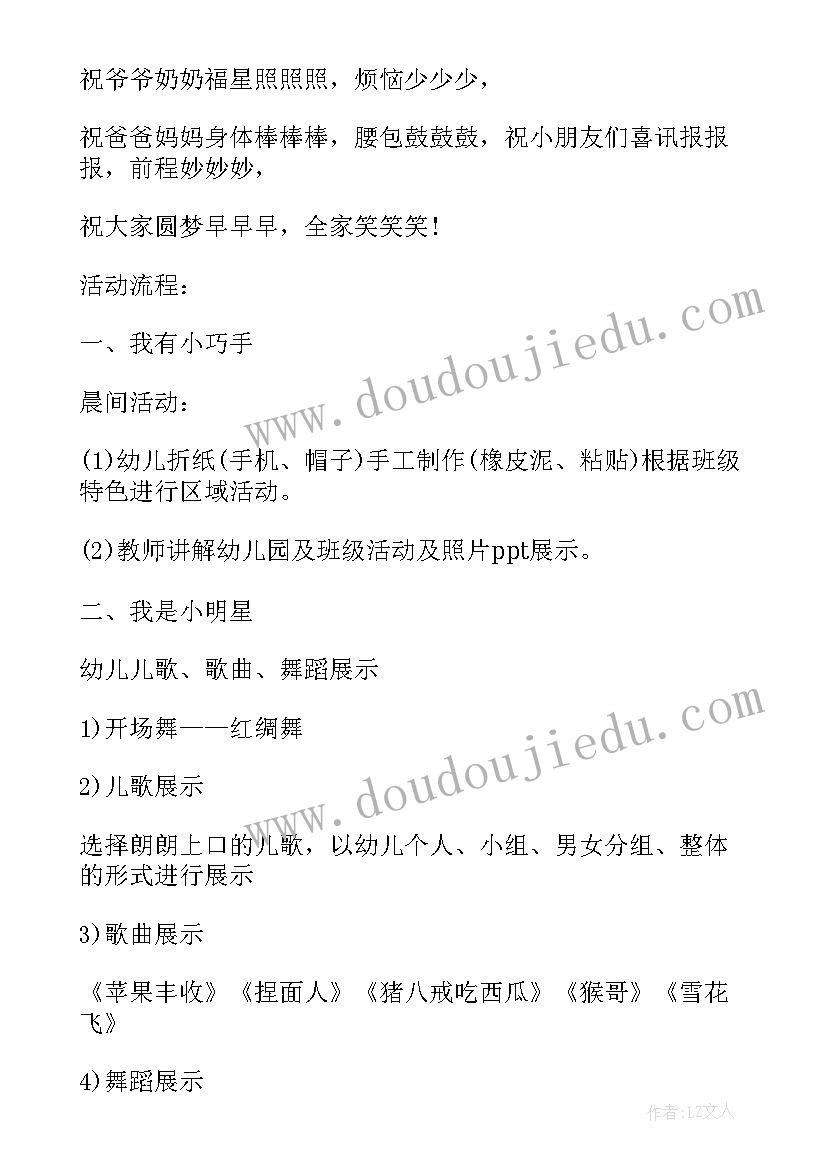 祝爷爷奶奶福星照照照，烦恼少少少，

祝爸爸妈妈身体棒棒棒，腰包鼓鼓鼓，祝小朋友们喜讯报报报，前程妙妙妙，

祝大家圆梦早早早，全家笑笑笑！

活动流程：

一、我有小巧手

晨间活动：

(1)幼儿折纸(手机、帽子)手工制作(橡皮泥、粘贴)根据班级特色进行区域活动。

(2)教师讲解幼儿园及班级活动及照片ppt展示。

二、我是小明星

幼儿儿歌、歌曲、舞蹈展示

1)开场舞——红绸舞

2)儿歌展示

选择朗朗上口的儿歌，以幼儿个人、小组、男女分组、整体的形式进行展示

3)歌曲展示

《苹果丰收》《捏面人》《猪八戒吃西瓜》《猴哥》《雪花飞》

4)舞蹈展示

www.doudoujiedu.com

www.doudoujiedu.com

作者：LZ文人